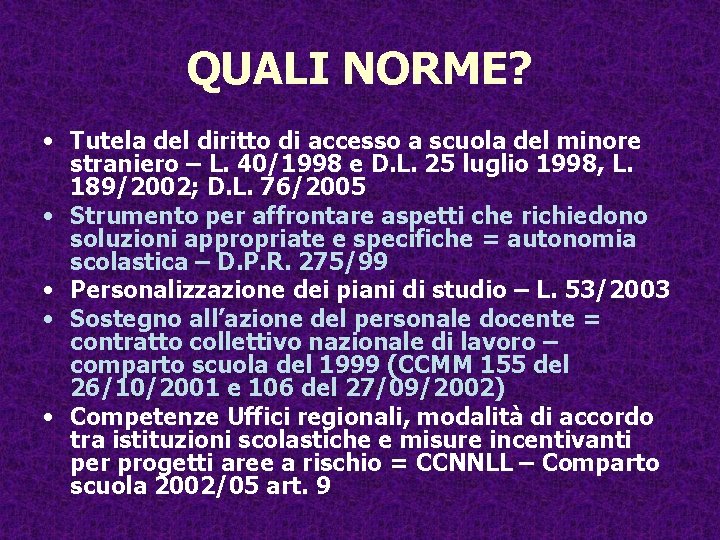 QUALI NORME?

• Tutela del diritto di accesso a scuola del minore straniero – L. 40/1998 e D.L. 25 luglio 1998, L. 189/2002; D.L. 76/2005
• Strumento per affrontare aspetti che richiedono soluzioni appropriate e specifiche = autonomia scolastica – D.P.R. 275/99
• Personalizzazione dei piani di studio – L. 53/2003
• Sostegno all'azione del personale docente = contratto collettivo nazionale di lavoro – comparto scuola del 1999 (CCMM 155 del 26/10/2001 e 106 del 27/09/2002)
• Competenze Uffici regionali, modalità di accordo tra istituzioni scolastiche e misure incentivanti per progetti aree a rischio = CCNNLL – Comparto scuola 2002/05 art. 9